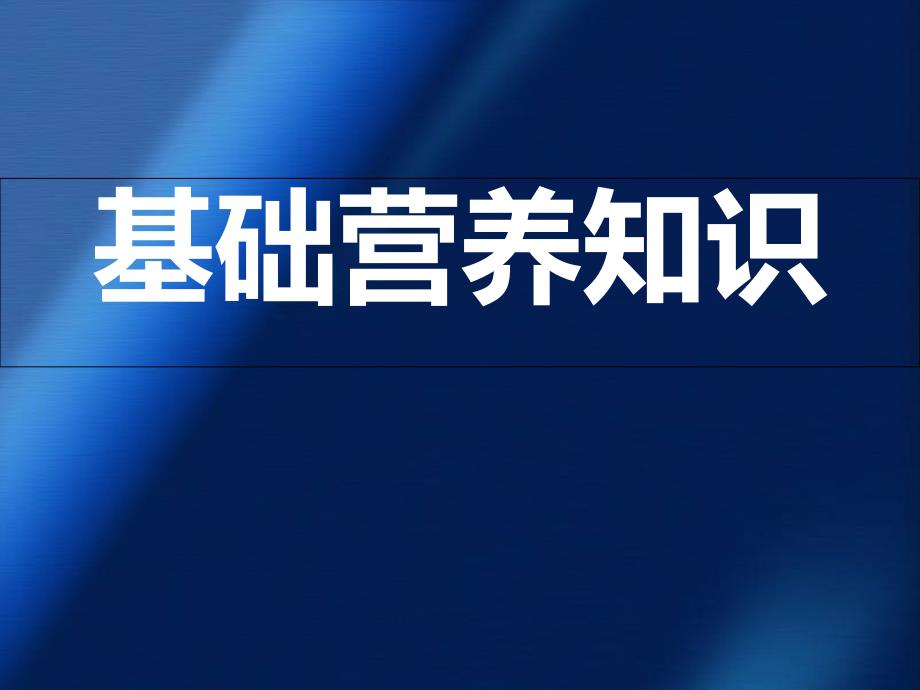 基础营养知识